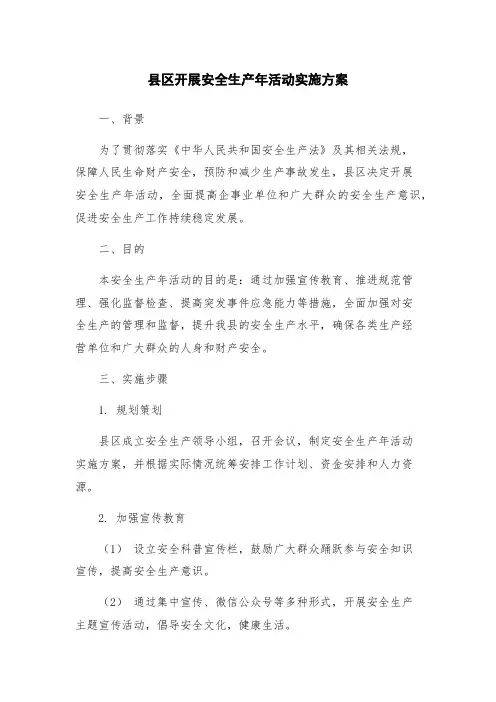 县区开展安全生产年活动实施方案

一、背景

为了贯彻落实《中华人民共和国安全生产法》及其相关法规，保障人民生命财产安全，预防和减少生产事故发生，县区决定开展安全生产年活动，全面提高企事业单位和广大群众的安全生产意识，促进安全生产工作持续稳定发展。

二、目的

本安全生产年活动的目的是：通过加强宣传教育、推进规范管理、强化监督检查、提高突发事件应急能力等措施，全面加强对安全生产的管理和监督，提升我县的安全生产水平，确保各类生产经营单位和广大群众的人身和财产安全。

三、实施步骤

1. 规划策划

县区成立安全生产领导小组，召开会议，制定安全生产年活动实施方案，并根据实际情况统筹安排工作计划、资金安排和人力资源。

2. 加强宣传教育

（1） 设立安全科普宣传栏，鼓励广大群众踊跃参与安全知识宣传，提高安全生产意识。

（2） 通过集中宣传、微信公众号等多种形式，开展安全生产主题宣传活动，倡导安全文化，健康生活。